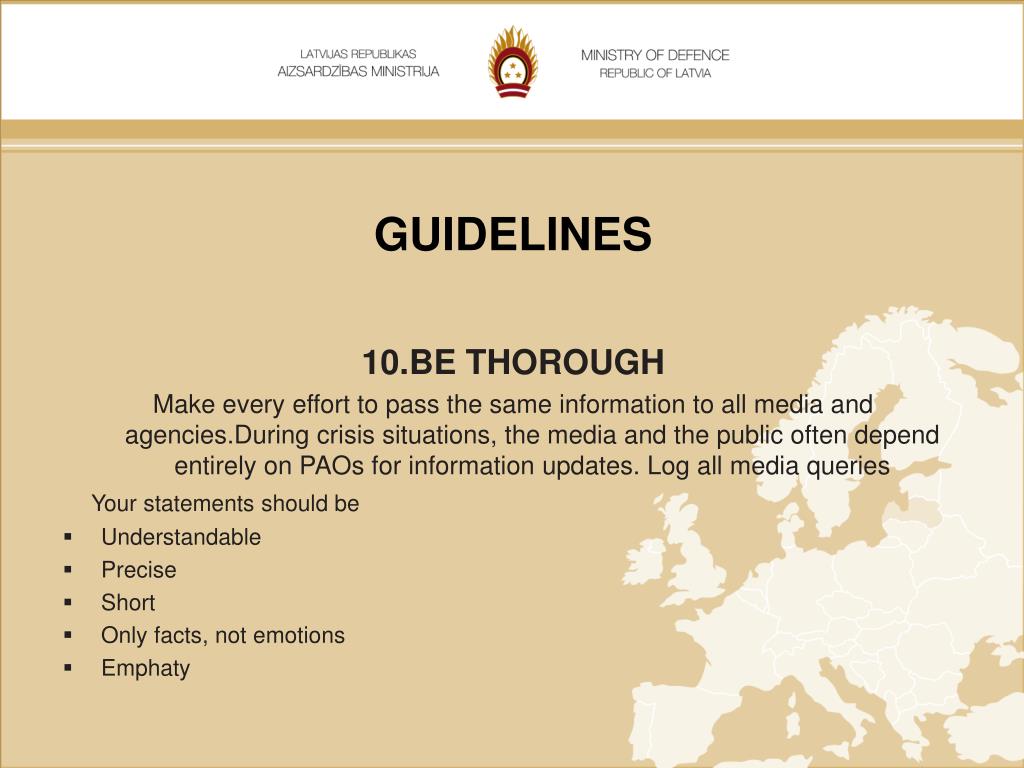 LATVIJAS REPUBLIKAS
AIZSARDZĪBAS MINISTRIJA

MINISTRY OF DEFENCE
REPUBLIC OF LATVIA

GUIDELINES

10.BE THOROUGH

Make every effort to pass the same information to all media and agencies.During crisis situations, the media and the public often depend entirely on PAOs for information updates. Log all media queries

Your statements should be
▪ Understandable
▪ Precise
▪ Short
▪ Only facts, not emotions
▪ Emphaty